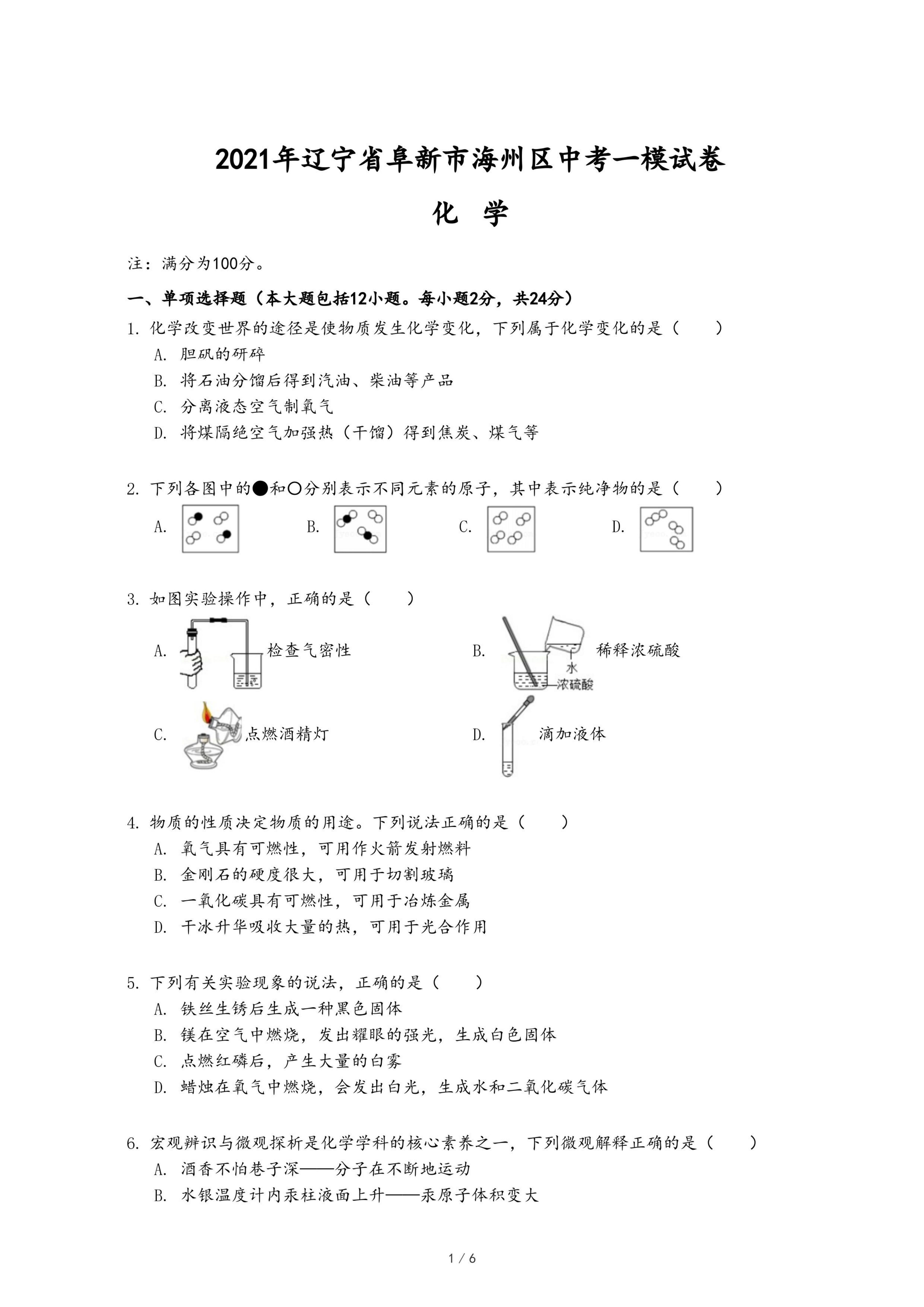 2021年辽宁省阜新市海州区中考一模试卷

化 学

注：满分为100分。

一、单项选择题（本大题包括12小题。每小题2分，共24分）

1. 化学改变世界的途径是使物质发生化学变化，下列属于化学变化的是（　　）

A. 胆矾的研碎

B. 将石油分馏后得到汽油、柴油等产品

C. 分离液态空气制氧气

D. 将煤隔绝空气加强热（干馏）得到焦炭、煤气等

2. 下列各图中的●和○分别表示不同元素的原子，其中表示纯净物的是（　　）

A.

B.

C.

D.

3. 如图实验操作中，正确的是（　　）

A. 检查气密性

B. 稀释浓硫酸 水 浓硫酸

C. 点燃酒精灯

D. 滴加液体

4. 物质的性质决定物质的用途。下列说法正确的是（　　）

A. 氧气具有可燃性，可用作火箭发射燃料

B. 金刚石的硬度很大，可用于切割玻璃

C. 一氧化碳具有可燃性，可用于冶炼金属

D. 干冰升华吸收大量的热，可用于光合作用

5. 下列有关实验现象的说法，正确的是（　　）

A. 铁丝生锈后生成一种黑色固体

B. 镁在空气中燃烧，发出耀眼的强光，生成白色固体

C. 点燃红磷后，产生大量的白雾

D. 蜡烛在氧气中燃烧，会发出白光，生成水和二氧化碳气体

6. 宏观辨识与微观探析是化学学科的核心素养之一，下列微观解释正确的是（　　）

A. 酒香不怕巷子深——分子在不断地运动

B. 水银温度计内汞柱液面上升——汞原子体积变大

1 / 6